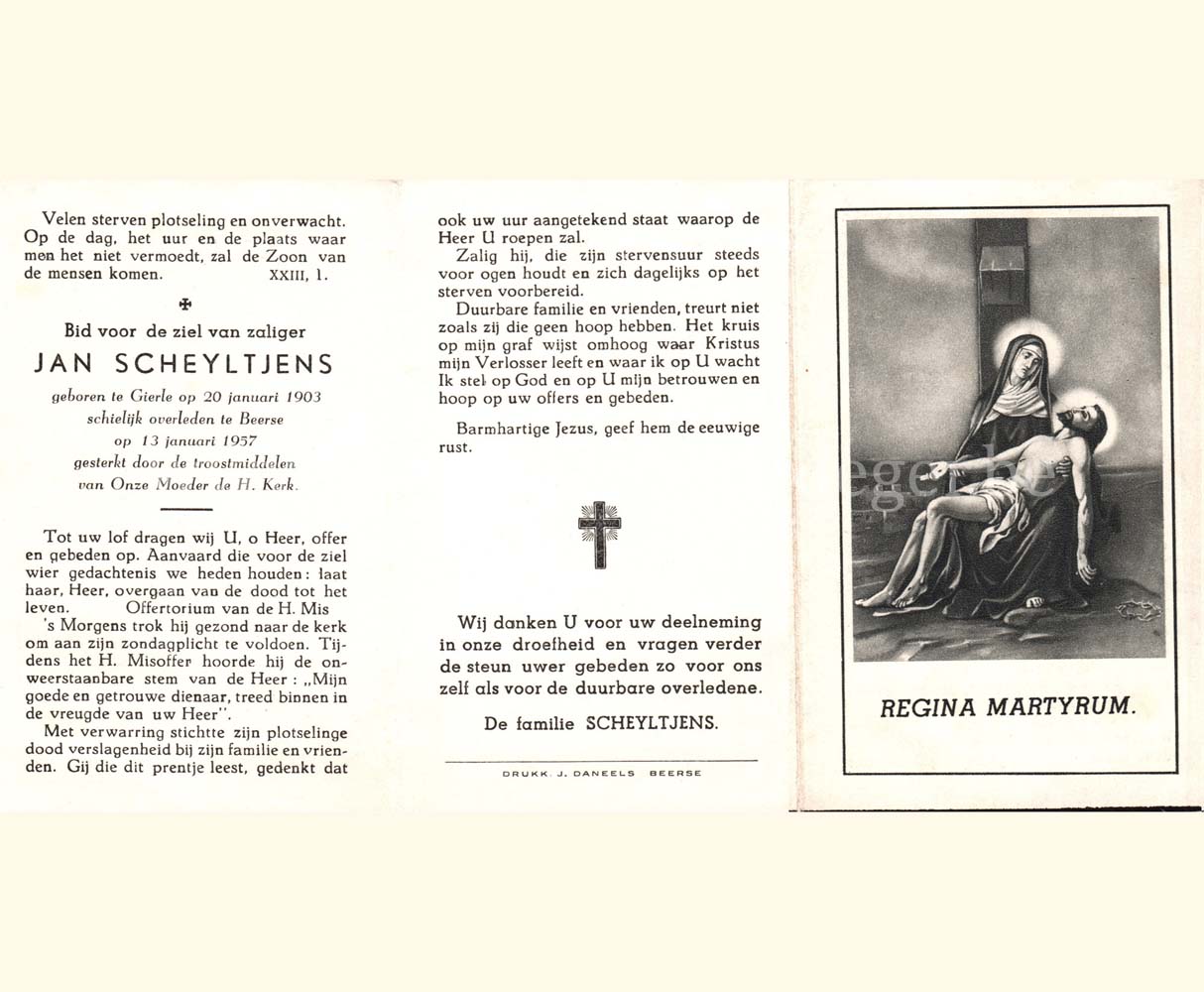 Velen sterven plotseling en onverwacht. Op de dag, het uur en de plaats waar men het niet vermoedt, zal de Zoon van de mensen komen. XXIII, 1.

✠

Bid voor de ziel van zaliger

JAN SCHEYLTJENS

geboren te Gierle op 20 januari 1903
schielijk overleden te Beerse
op 13 januari 1957
gesterkt door de troostmiddelen
van Onze Moeder de H. Kerk.

Tot uw lof dragen wij U, o Heer, offer en gebeden op. Aanvaard die voor de ziel wier gedachtenis we heden houden: laat haar, Heer, overgaan van de dood tot het leven. Offertorium van de H. Mis

's Morgens trok hij gezond naar de kerk om aan zijn zondagplicht te voldoen. Tijdens het H. Misoffer hoorde hij de onweerstaanbare stem van de Heer: „Mijn goede en getrouwe dienaar, treed binnen in de vreugde van uw Heer".

Met verwarring stichtte zijn plotselinge dood verslagenheid bij zijn familie en vrienden. Gij die dit prentje leest, gedenkt dat ook uw uur aangetekend staat waarop de Heer U roepen zal.

Zalig hij, die zijn stervensuur steeds voor ogen houdt en zich dagelijks op het sterven voorbereid.

Duurbare familie en vrienden, treurt niet zoals zij die geen hoop hebben. Het kruis op mijn graf wijst omhoog waar Kristus mijn Verlosser leeft en waar ik op U wacht Ik stel op God en op U mijn betrouwen en hoop op uw offers en gebeden.

Barmhartige Jezus, geef hem de eeuwige rust.

Wij danken U voor uw deelneming in onze droefheid en vragen verder de steun uwer gebeden zo voor ons zelf als voor de duurbare overledene.

De familie SCHEYLTJENS.

DRUKK. J. DANEELS BEERSE

REGINA MARTYRUM.